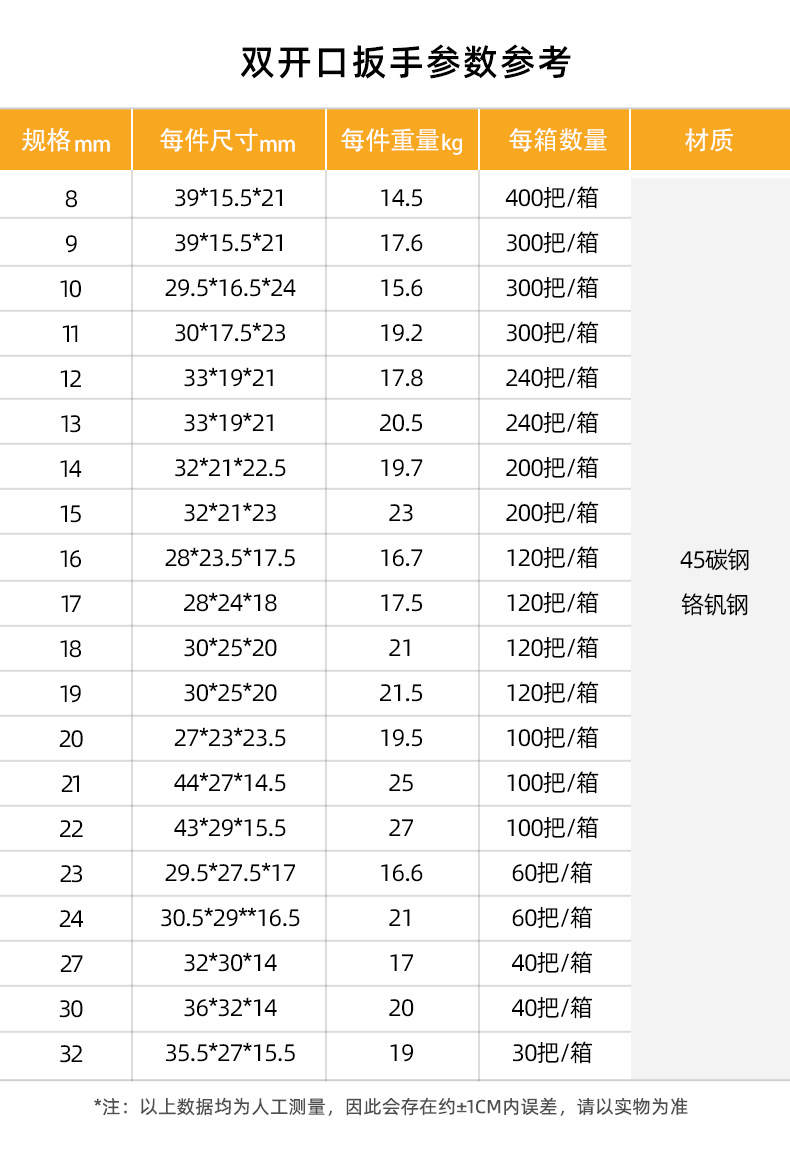 双开口扳手参数参考

| 规格mm | 每件尺寸mm | 每件重量kg | 每箱数量 | 材质 |
|---|---|---|---|---|
| 8 | 39*15.5*21 | 14.5 | 400把/箱 | 45碳钢 铬钒钢 |
| 9 | 39*15.5*21 | 17.6 | 300把/箱 | |
| 10 | 29.5*16.5*24 | 15.6 | 300把/箱 | |
| 11 | 30*17.5*23 | 19.2 | 300把/箱 | |
| 12 | 33*19*21 | 17.8 | 240把/箱 | |
| 13 | 33*19*21 | 20.5 | 240把/箱 | |
| 14 | 32*21*22.5 | 19.7 | 200把/箱 | |
| 15 | 32*21*23 | 23 | 200把/箱 | |
| 16 | 28*23.5*17.5 | 16.7 | 120把/箱 | |
| 17 | 28*24*18 | 17.5 | 120把/箱 | |
| 18 | 30*25*20 | 21 | 120把/箱 | |
| 19 | 30*25*20 | 21.5 | 120把/箱 | |
| 20 | 27*23*23.5 | 19.5 | 100把/箱 | |
| 21 | 44*27*14.5 | 25 | 100把/箱 | |
| 22 | 43*29*15.5 | 27 | 100把/箱 | |
| 23 | 29.5*27.5*17 | 16.6 | 60把/箱 | |
| 24 | 30.5*29**16.5 | 21 | 60把/箱 | |
| 27 | 32*30*14 | 17 | 40把/箱 | |
| 30 | 36*32*14 | 20 | 40把/箱 | |
| 32 | 35.5*27*15.5 | 19 | 30把/箱 | |

*注：以上数据均为人工测量，因此会存在约±1CM内误差，请以实物为准